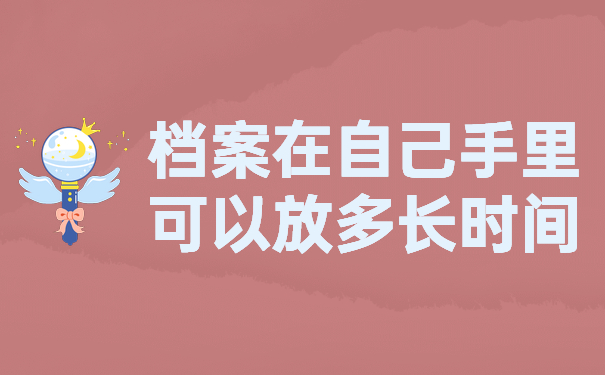 档案在自己手里
可以放多长时间